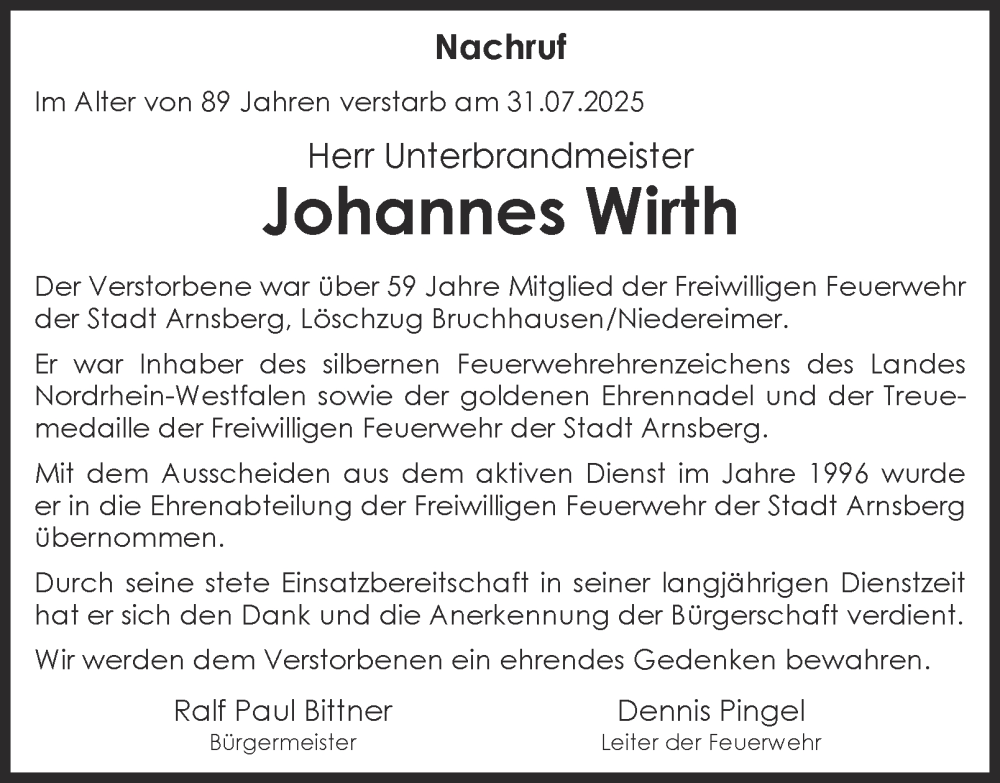 Nachruf

Im Alter von 89 Jahren verstarb am 31.07.2025

Herr Unterbrandmeister

Johannes Wirth

Der Verstorbene war über 59 Jahre Mitglied der Freiwilligen Feuerwehr der Stadt Arnsberg, Löschzug Bruchhausen/Niedereimer.

Er war Inhaber des silbernen Feuerwehrehrenzeichens des Landes Nordrhein-Westfalen sowie der goldenen Ehrennadel und der Treuemedaille der Freiwilligen Feuerwehr der Stadt Arnsberg.

Mit dem Ausscheiden aus dem aktiven Dienst im Jahre 1996 wurde er in die Ehrenabteilung der Freiwilligen Feuerwehr der Stadt Arnsberg übernommen.

Durch seine stete Einsatzbereitschaft in seiner langjährigen Dienstzeit hat er sich den Dank und die Anerkennung der Bürgerschaft verdient.

Wir werden dem Verstorbenen ein ehrendes Gedenken bewahren.

Ralf Paul Bittner
Bürgermeister

Dennis Pingel
Leiter der Feuerwehr